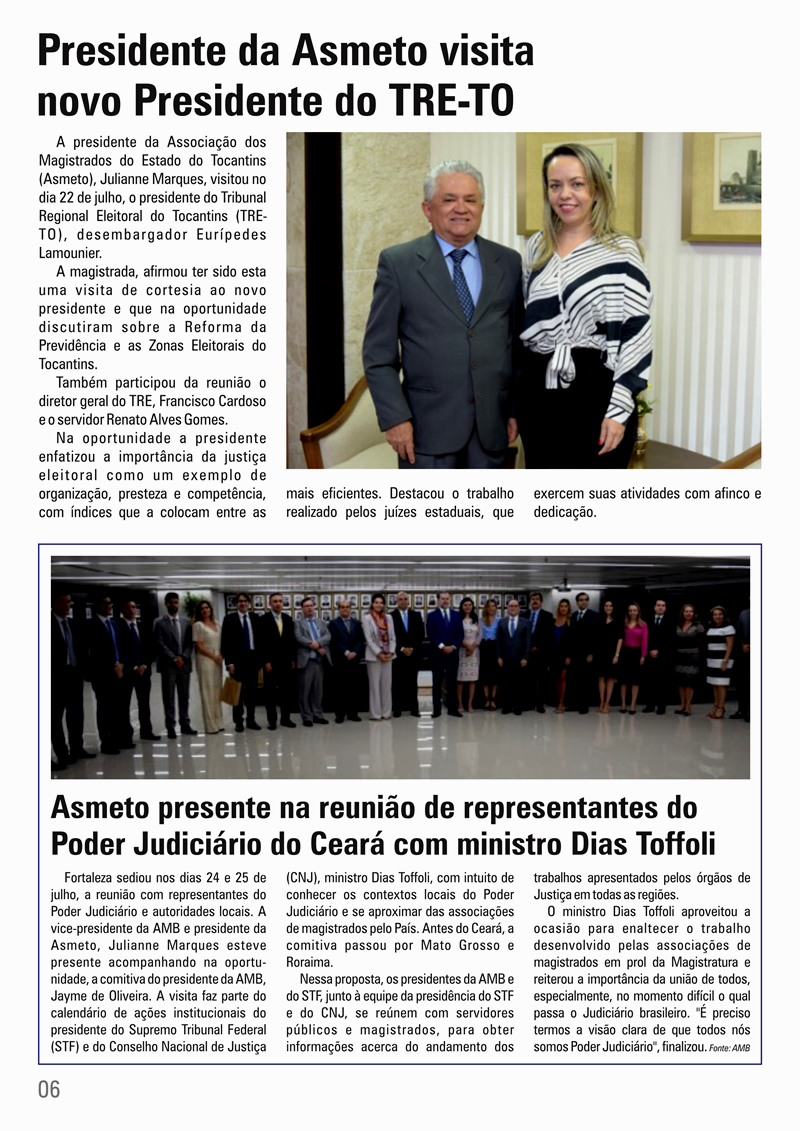 Presidente da Asmeto visita novo Presidente do TRE-TO

A presidente da Associação dos Magistrados do Estado do Tocantins (Asmeto), Julianne Marques, visitou no dia 22 de julho, o presidente do Tribunal Regional Eleitoral do Tocantins (TRE-TO), desembargador Eurípedes Lamounier.

A magistrada, afirmou ter sido esta uma visita de cortesia ao novo presidente e que na oportunidade discutiram sobre a Reforma da Previdência e as Zonas Eleitorais do Tocantins.

Também participou da reunião o diretor geral do TRE, Francisco Cardoso e o servidor Renato Alves Gomes.

Na oportunidade a presidente enfatizou a importância da justiça eleitoral como um exemplo de organização, presteza e competência, com índices que a colocam entre as mais eficientes. Destacou o trabalho realizado pelos juízes estaduais, que exercem suas atividades com afinco e dedicação.

Asmeto presente na reunião de representantes do Poder Judiciário do Ceará com ministro Dias Toffoli

Fortaleza sediou nos dias 24 e 25 de julho, a reunião com representantes do Poder Judiciário e autoridades locais. A vice-presidente da AMB e presidente da Asmeto, Julianne Marques esteve presente acompanhando na oportunidade, a comitiva do presidente da AMB, Jayme de Oliveira. A visita faz parte do calendário de ações institucionais do presidente do Supremo Tribunal Federal (STF) e do Conselho Nacional de Justiça (CNJ), ministro Dias Toffoli, com intuito de conhecer os contextos locais do Poder Judiciário e se aproximar das associações de magistrados pelo País. Antes do Ceará, a comitiva passou por Mato Grosso e Roraima.

Nessa proposta, os presidentes da AMB e do STF, junto à equipe da presidência do STF e do CNJ, se reúnem com servidores públicos e magistrados, para obter informações acerca do andamento dos trabalhos apresentados pelos órgãos de Justiça em todas as regiões.

O ministro Dias Toffoli aproveitou a ocasião para enaltecer o trabalho desenvolvido pelas associações de magistrados em prol da Magistratura e reiterou a importância da união de todos, especialmente, no momento difícil o qual passa o Judiciário brasileiro. "É preciso termos a visão clara de que todos nós somos Poder Judiciário", finalizou. Fonte: AMB

06